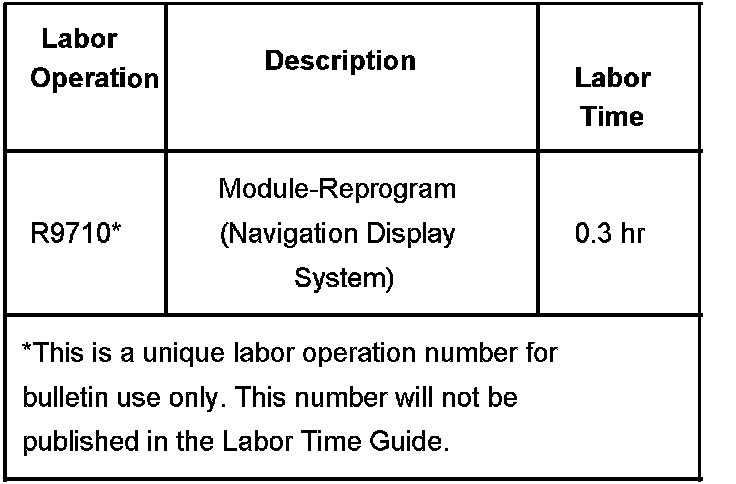 | Labor Operation | Description | Labor Time |
|---|---|---|
| R9710* | Module-Reprogram (Navigation Display System) | 0.3 hr |

*This is a unique labor operation number for bulletin use only. This number will not be published in the Labor Time Guide.